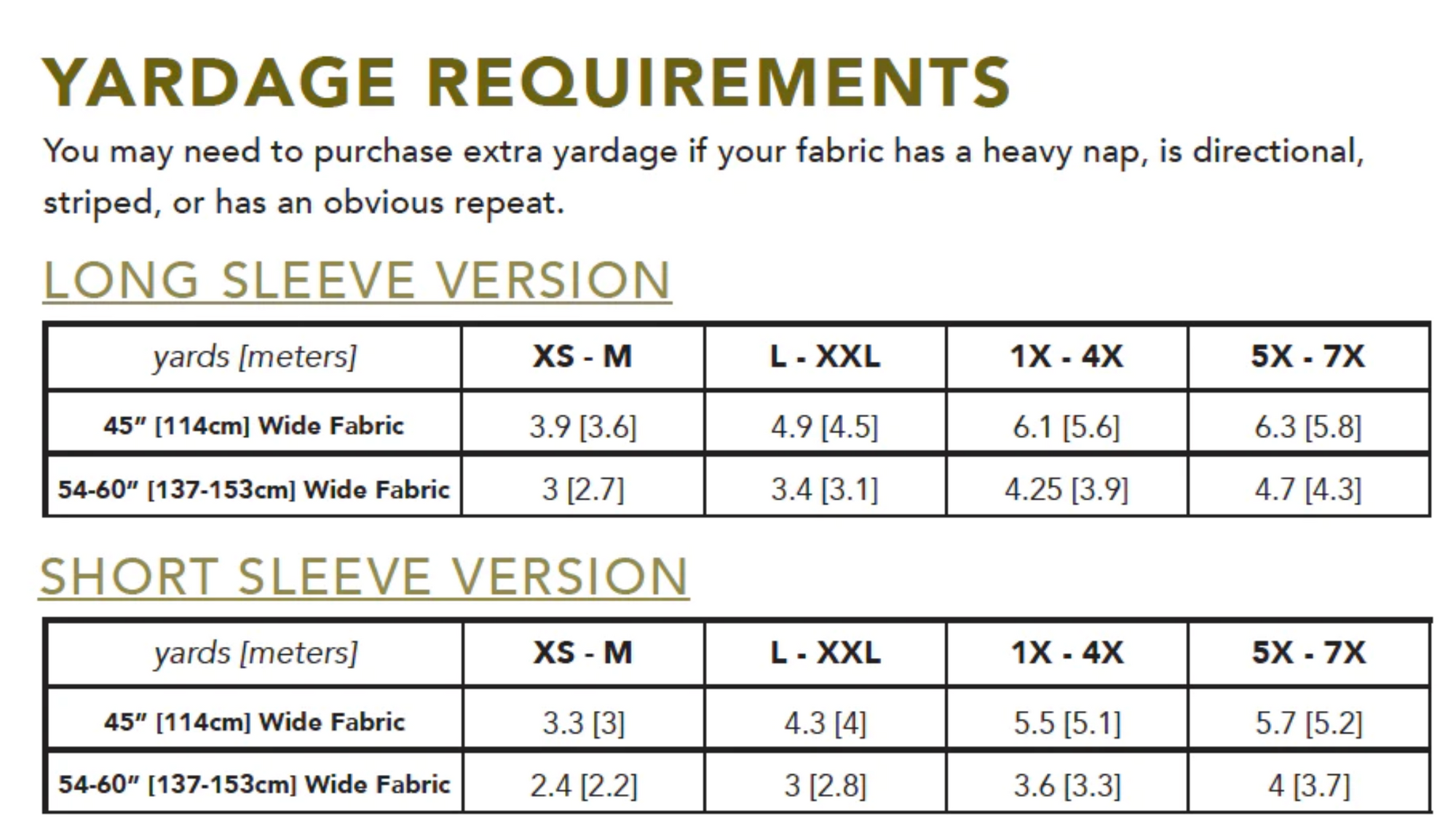 YARDAGE REQUIREMENTS

You may need to purchase extra yardage if your fabric has a heavy nap, is directional, striped, or has an obvious repeat.

LONG SLEEVE VERSION

| yards [meters] | XS - M | L - XXL | 1X - 4X | 5X - 7X |
|---|---|---|---|---|
| 45" [114cm] Wide Fabric | 3.9 [3.6] | 4.9 [4.5] | 6.1 [5.6] | 6.3 [5.8] |
| 54-60" [137-153cm] Wide Fabric | 3 [2.7] | 3.4 [3.1] | 4.25 [3.9] | 4.7 [4.3] |

SHORT SLEEVE VERSION

| yards [meters] | XS - M | L - XXL | 1X - 4X | 5X - 7X |
|---|---|---|---|---|
| 45" [114cm] Wide Fabric | 3.3 [3] | 4.3 [4] | 5.5 [5.1] | 5.7 [5.2] |
| 54-60" [137-153cm] Wide Fabric | 2.4 [2.2] | 3 [2.8] | 3.6 [3.3] | 4 [3.7] |